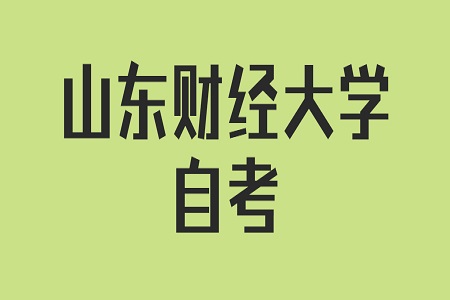 山东财经大学
自考